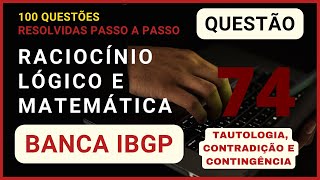 100 QUESTÕES
RESOLVIDAS PASSO A PASSO

QUESTÃO

RACIOCÍNIO LÓGICO E MATEMÁTICA

74

BANCA IBGP

TAUTOLOGIA, CONTRADIÇÃO E CONTINGÊNCIA